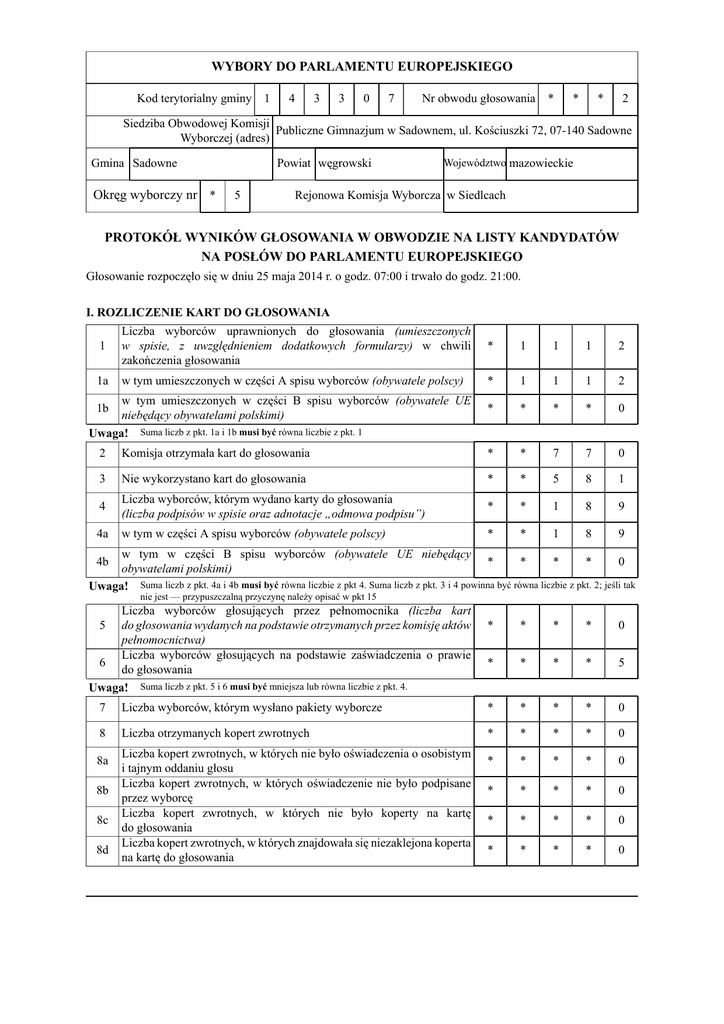 WYBORY DO PARLAMENTU EUROPEJSKIEGO

| Kod terytorialny gminy | 1 | 4 | 3 | 3 | 0 | 7 | Nr obwodu głosowania | * | * | * | 2 |
|---|---|---|---|---|---|---|---|---|---|---|---|

| Siedziba Obwodowej Komisji Wyborczej (adres) | Publiczne Gimnazjum w Sadownem, ul. Kościuszki 72, 07-140 Sadowne |
|---|---|

| Gmina | Sadowne | Powiat | węgrowski | Województwo | mazowieckie |
|---|---|---|---|---|---|

| Okręg wyborczy nr | * | 5 | Rejonowa Komisja Wyborcza | w Siedlcach |
|---|---|---|---|---|

PROTOKÓŁ WYNIKÓW GŁOSOWANIA W OBWODZIE NA LISTY KANDYDATÓW NA POSŁÓW DO PARLAMENTU EUROPEJSKIEGO

Głosowanie rozpoczęło się w dniu 25 maja 2014 r. o godz. 07:00 i trwało do godz. 21:00.

I. ROZLICZENIE KART DO GŁOSOWANIA

| 1 | Liczba wyborców uprawnionych do głosowania (umieszczonych w spisie, z uwzględnieniem dodatkowych formularzy) w chwili zakończenia głosowania | * | 1 | 1 | 1 | 2 |
|---|---|---|---|---|---|---|
| 1a | w tym umieszczonych w części A spisu wyborców (obywatele polscy) | * | 1 | 1 | 1 | 2 |
| 1b | w tym umieszczonych w części B spisu wyborców (obywatele UE niebędący obywatelami polskimi) | * | * | * | * | 0 |

Uwaga! Suma liczb z pkt. 1a i 1b musi być równa liczbie z pkt. 1

| 2 | Komisja otrzymała kart do głosowania | * | * | 7 | 7 | 0 |
|---|---|---|---|---|---|---|
| 3 | Nie wykorzystano kart do głosowania | * | * | 5 | 8 | 1 |
| 4 | Liczba wyborców, którym wydano karty do głosowania (liczba podpisów w spisie oraz adnotacje „odmowa podpisu”) | * | * | 1 | 8 | 9 |
| 4a | w tym w części A spisu wyborców (obywatele polscy) | * | * | 1 | 8 | 9 |
| 4b | w tym w części B spisu wyborców (obywatele UE niebędący obywatelami polskimi) | * | * | * | * | 0 |

Uwaga! Suma liczb z pkt. 4a i 4b musi być równa liczbie z pkt 4. Suma liczb z pkt. 3 i 4 powinna być równa liczbie z pkt. 2; jeśli tak nie jest — przypuszczalną przyczynę należy opisać w pkt 15

| 5 | Liczba wyborców głosujących przez pełnomocnika (liczba kart do głosowania wydanych na podstawie otrzymanych przez komisję aktów pełnomocnictwa) | * | * | * | * | 0 |
|---|---|---|---|---|---|---|
| 6 | Liczba wyborców głosujących na podstawie zaświadczenia o prawie do głosowania | * | * | * | * | 5 |

Uwaga! Suma liczb z pkt. 5 i 6 musi być mniejsza lub równa liczbie z pkt. 4.

| 7 | Liczba wyborców, którym wysłano pakiety wyborcze | * | * | * | * | 0 |
|---|---|---|---|---|---|---|
| 8 | Liczba otrzymanych kopert zwrotnych | * | * | * | * | 0 |
| 8a | Liczba kopert zwrotnych, w których nie było oświadczenia o osobistym i tajnym oddaniu głosu | * | * | * | * | 0 |
| 8b | Liczba kopert zwrotnych, w których oświadczenie nie było podpisane przez wyborcę | * | * | * | * | 0 |
| 8c | Liczba kopert zwrotnych, w których nie było koperty na kartę do głosowania | * | * | * | * | 0 |
| 8d | Liczba kopert zwrotnych, w których znajdowała się niezaklejona koperta na kartę do głosowania | * | * | * | * | 0 |